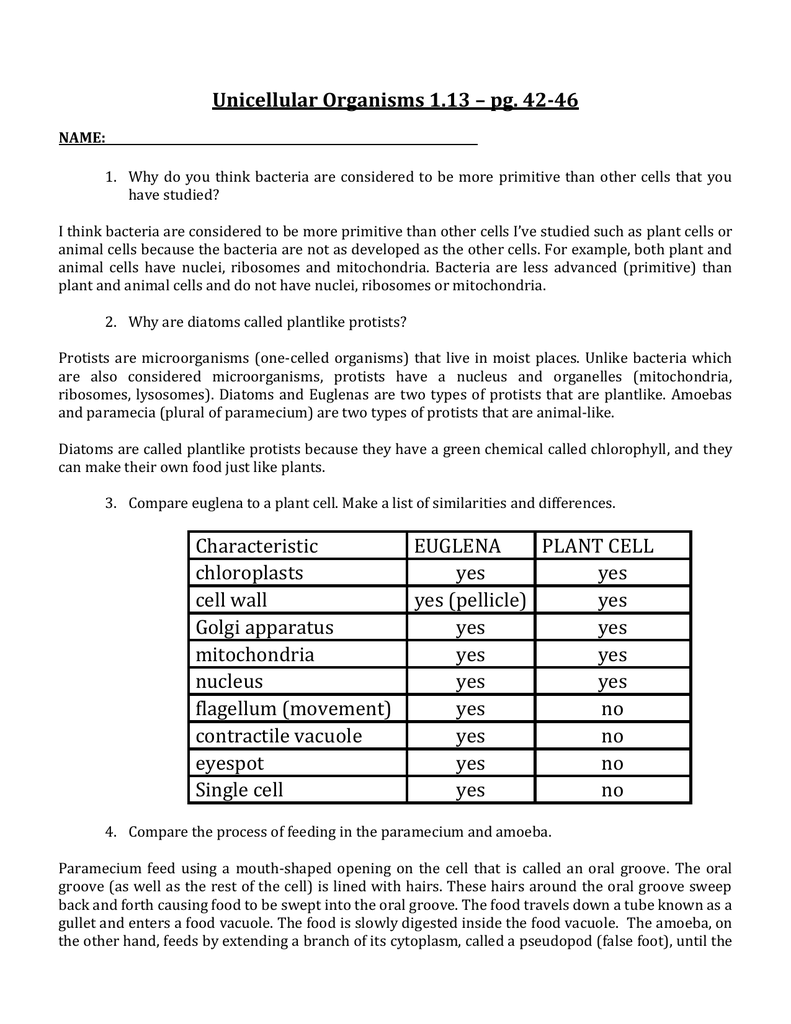 Unicellular Organisms 1.13 – pg. 42-46

NAME:

1. Why do you think bacteria are considered to be more primitive than other cells that you have studied?

I think bacteria are considered to be more primitive than other cells I've studied such as plant cells or animal cells because the bacteria are not as developed as the other cells. For example, both plant and animal cells have nuclei, ribosomes and mitochondria. Bacteria are less advanced (primitive) than plant and animal cells and do not have nuclei, ribosomes or mitochondria.

2. Why are diatoms called plantlike protists?

Protists are microorganisms (one-celled organisms) that live in moist places. Unlike bacteria which are also considered microorganisms, protists have a nucleus and organelles (mitochondria, ribosomes, lysosomes). Diatoms and Euglenas are two types of protists that are plantlike. Amoebas and paramecia (plural of paramecium) are two types of protists that are animal-like.

Diatoms are called plantlike protists because they have a green chemical called chlorophyll, and they can make their own food just like plants.

3. Compare euglena to a plant cell. Make a list of similarities and differences.

| Characteristic | EUGLENA | PLANT CELL |
|---|---|---|
| chloroplasts | yes | yes |
| cell wall | yes (pellicle) | yes |
| Golgi apparatus | yes | yes |
| mitochondria | yes | yes |
| nucleus | yes | yes |
| flagellum (movement) | yes | no |
| contractile vacuole | yes | no |
| eyespot | yes | no |
| Single cell | yes | no |

4. Compare the process of feeding in the paramecium and amoeba.

Paramecium feed using a mouth-shaped opening on the cell that is called an oral groove. The oral groove (as well as the rest of the cell) is lined with hairs. These hairs around the oral groove sweep back and forth causing food to be swept into the oral groove. The food travels down a tube known as a gullet and enters a food vacuole. The food is slowly digested inside the food vacuole. The amoeba, on the other hand, feeds by extending a branch of its cytoplasm, called a pseudopod (false foot), until the